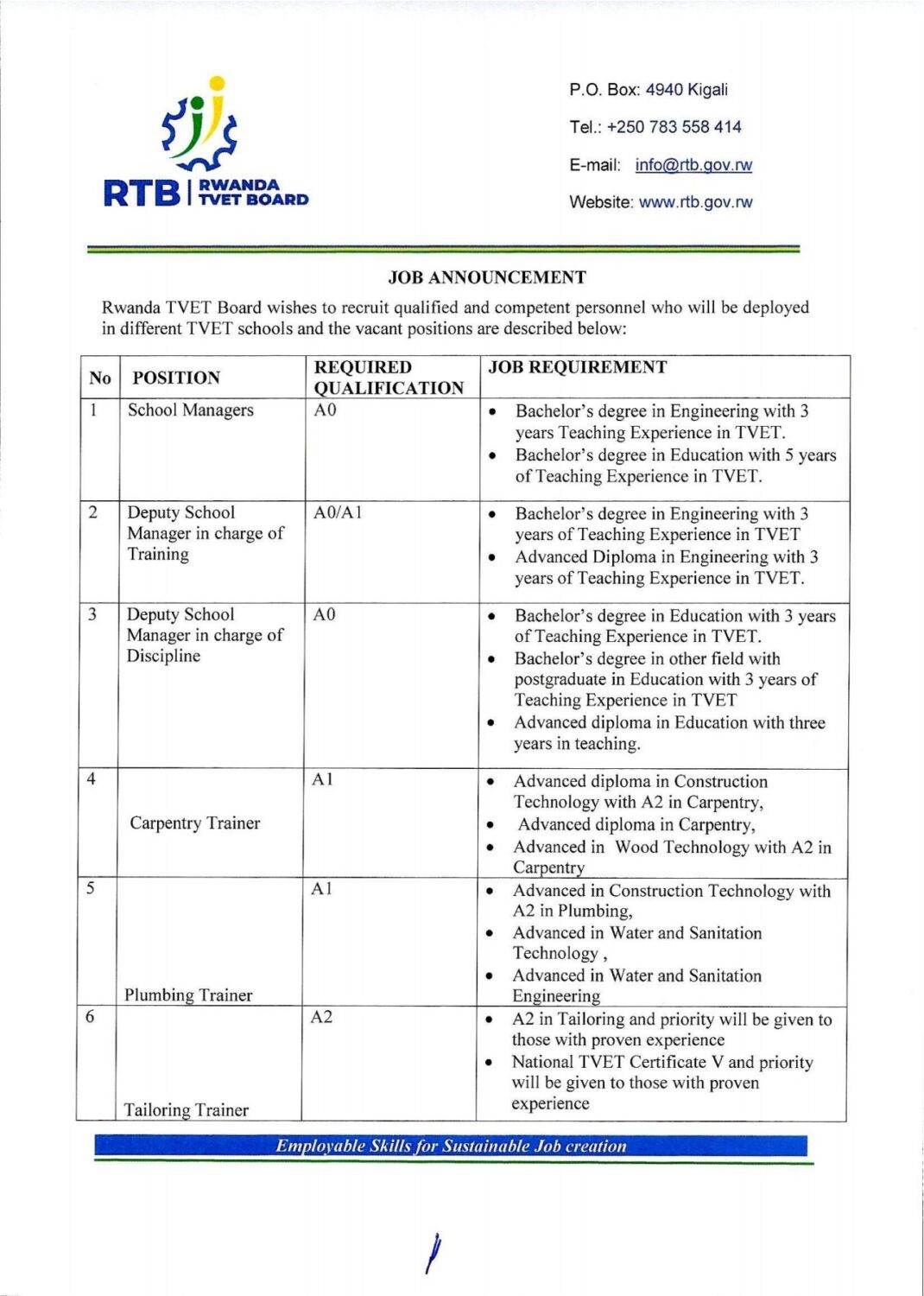 RTB | RWANDA TVET BOARD

P.O. Box: 4940 Kigali

Tel.: +250 783 558 414

E-mail: info@rtb.gov.rw

Website: www.rtb.gov.rw

JOB ANNOUNCEMENT

Rwanda TVET Board wishes to recruit qualified and competent personnel who will be deployed in different TVET schools and the vacant positions are described below:

| No | POSITION | REQUIRED QUALIFICATION | JOB REQUIREMENT |
|---|---|---|---|
| 1 | School Managers | A0 | • Bachelor's degree in Engineering with 3 years Teaching Experience in TVET. • Bachelor's degree in Education with 5 years of Teaching Experience in TVET. |
| 2 | Deputy School Manager in charge of Training | A0/A1 | • Bachelor's degree in Engineering with 3 years of Teaching Experience in TVET • Advanced Diploma in Engineering with 3 years of Teaching Experience in TVET. |
| 3 | Deputy School Manager in charge of Discipline | A0 | • Bachelor's degree in Education with 3 years of Teaching Experience in TVET. • Bachelor's degree in other field with postgraduate in Education with 3 years of Teaching Experience in TVET • Advanced diploma in Education with three years in teaching. |
| 4 | Carpentry Trainer | A1 | • Advanced diploma in Construction Technology with A2 in Carpentry, • Advanced diploma in Carpentry, • Advanced in Wood Technology with A2 in Carpentry |
| 5 | Plumbing Trainer | A1 | • Advanced in Construction Technology with A2 in Plumbing, • Advanced in Water and Sanitation Technology , • Advanced in Water and Sanitation Engineering |
| 6 | Tailoring Trainer | A2 | • A2 in Tailoring and priority will be given to those with proven experience • National TVET Certificate V and priority will be given to those with proven experience |

Employable Skills for Sustainable Job creation